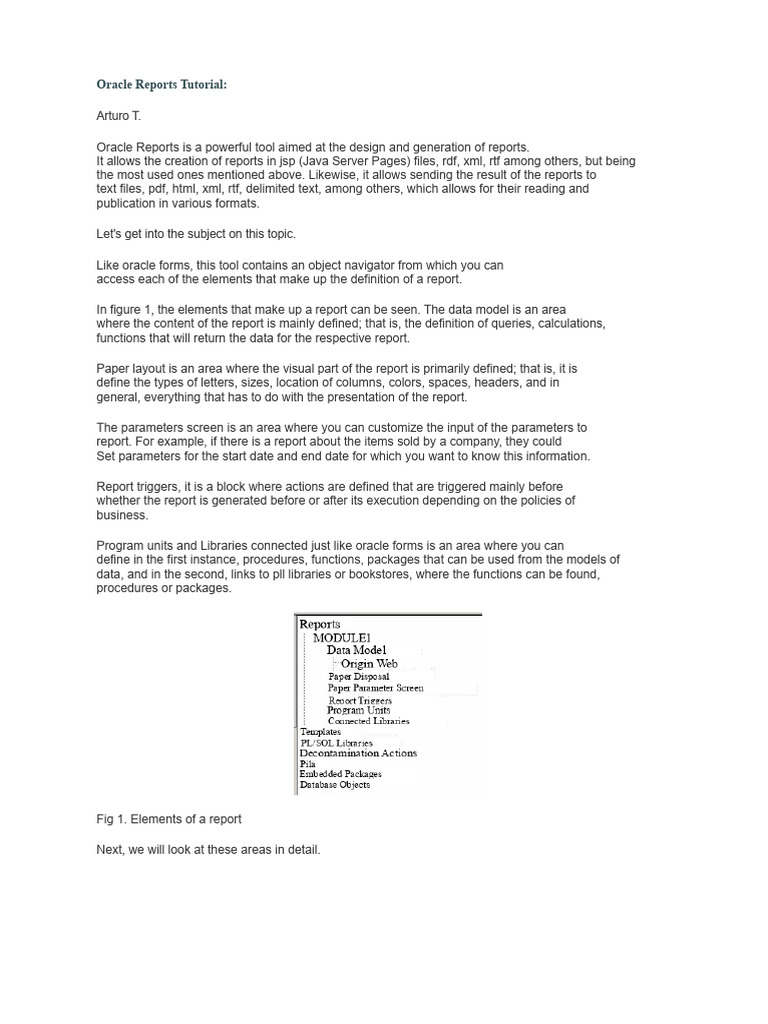 Oracle Reports Tutorial:

Arturo T.

Oracle Reports is a powerful tool aimed at the design and generation of reports. It allows the creation of reports in jsp (Java Server Pages) files, rdf, xml, rtf among others, but being the most used ones mentioned above. Likewise, it allows sending the result of the reports to text files, pdf, html, xml, rtf, delimited text, among others, which allows for their reading and publication in various formats.

Let's get into the subject on this topic.

Like oracle forms, this tool contains an object navigator from which you can access each of the elements that make up the definition of a report.

In figure 1, the elements that make up a report can be seen. The data model is an area where the content of the report is mainly defined; that is, the definition of queries, calculations, functions that will return the data for the respective report.

Paper layout is an area where the visual part of the report is primarily defined; that is, it is define the types of letters, sizes, location of columns, colors, spaces, headers, and in general, everything that has to do with the presentation of the report.

The parameters screen is an area where you can customize the input of the parameters to report. For example, if there is a report about the items sold by a company, they could Set parameters for the start date and end date for which you want to know this information.

Report triggers, it is a block where actions are defined that are triggered mainly before whether the report is generated before or after its execution depending on the policies of business.

Program units and Libraries connected just like oracle forms is an area where you can define in the first instance, procedures, functions, packages that can be used from the models of data, and in the second, links to pll libraries or bookstores, where the functions can be found, procedures or packages.

Reports
MODULE1
Data Model
Origin Web
Paper Disposal
Paper Parameter Screen
Report Triggers
Program Units
Connected Libraries
Templates
PL/SOL Libraries
Decontamination Actions
Pila
Embedded Packages
Database Objects

Fig 1. Elements of a report

Next, we will look at these areas in detail.